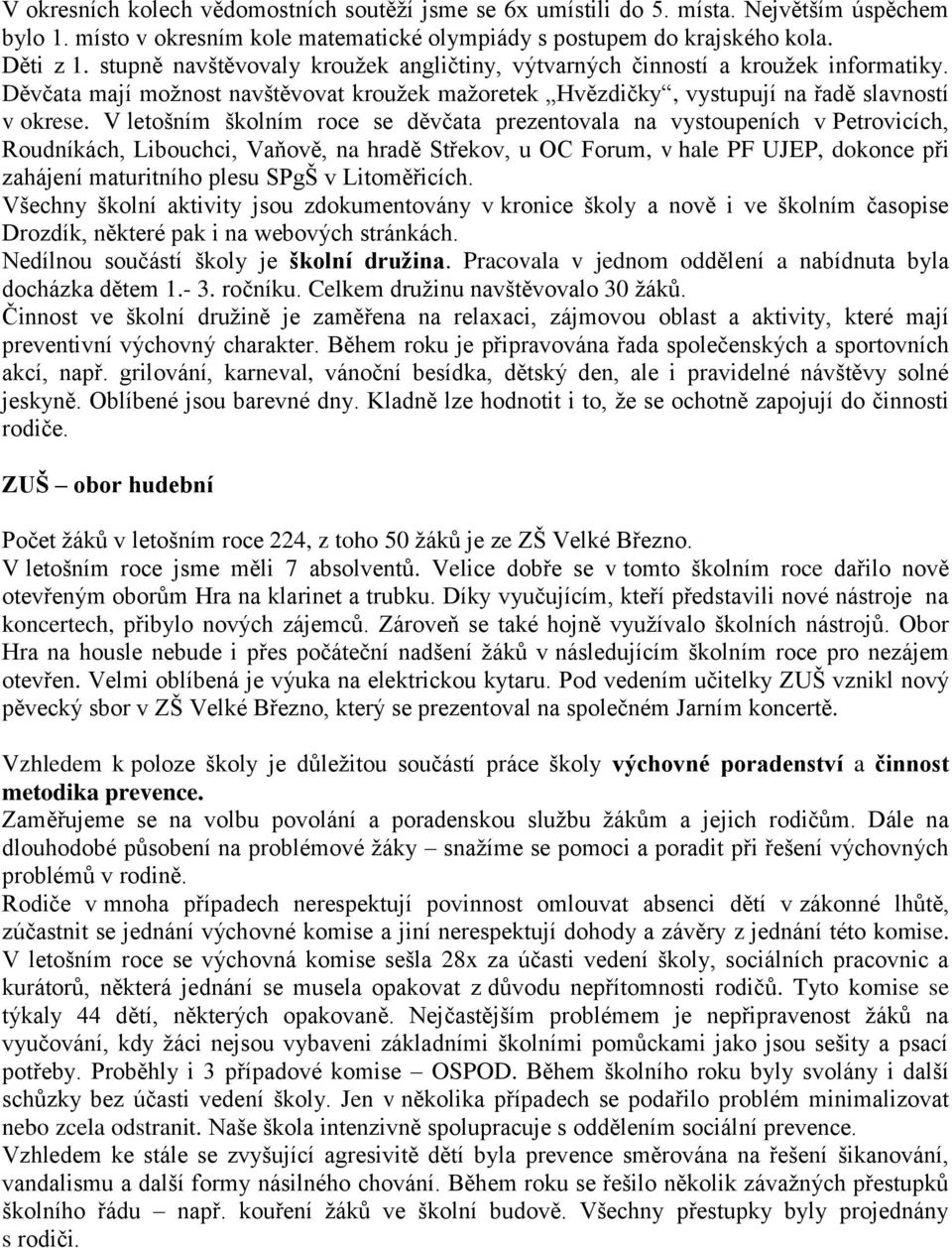 V okresních kolech vědomostních soutěží jsme se 6x umístili do 5. místa. Největším úspěchem bylo 1. místo v okresním kole matematické olympiády s postupem do krajského kola.
Děti z 1. stupně navštěvovaly kroužek angličtiny, výtvarných činností a kroužek informatiky. Děvčata mají možnost navštěvovat kroužek mažoretek „Hvězdičky“, vystupují na řadě slavností v okrese. V letošním školním roce se děvčata prezentovala na vystoupeních v Petrovicích, Roudníkách, Libouchci, Vaňově, na hradě Střekov, u OC Forum, v hale PF UJEP, dokonce při zahájení maturitního plesu SPgŠ v Litoměřicích.
Všechny školní aktivity jsou zdokumentovány v kronice školy a nově i ve školním časopise Drozdík, některé pak i na webových stránkách.
Nedílnou součástí školy je školní družina. Pracovala v jednom oddělení a nabídnuta byla docházka dětem 1.- 3. ročníku. Celkem družinu navštěvovalo 30 žáků.
Činnost ve školní družině je zaměřena na relaxaci, zájmovou oblast a aktivity, které mají preventivní výchovný charakter. Během roku je připravována řada společenských a sportovních akcí, např. grilování, karneval, vánoční besídka, dětský den, ale i pravidelné návštěvy solné jeskyně. Oblíbené jsou barevné dny. Kladně lze hodnotit i to, že se ochotně zapojují do činnosti rodiče.

ZUŠ – obor hudební

Počet žáků v letošním roce 224, z toho 50 žáků je ze ZŠ Velké Březno.
V letošním roce jsme měli 7 absolventů. Velice dobře se v tomto školním roce dařilo nově otevřeným oborům Hra na klarinet a trubku. Díky vyučujícím, kteří představili nové nástroje na koncertech, přibylo nových zájemců. Zároveň se také hojně využívalo školních nástrojů. Obor Hra na housle nebude i přes počáteční nadšení žáků v následujícím školním roce pro nezájem otevřen. Velmi oblíbená je výuka na elektrickou kytaru. Pod vedením učitelky ZUŠ vznikl nový pěvecký sbor v ZŠ Velké Březno, který se prezentoval na společném Jarním koncertě.

Vzhledem k poloze školy je důležitou součástí práce školy výchovné poradenství a činnost metodika prevence.
Zaměřujeme se na volbu povolání a poradenskou službu žákům a jejich rodičům. Dále na dlouhodobé působení na problémové žáky – snažíme se pomoci a poradit při řešení výchovných problémů v rodině.
Rodiče v mnoha případech nerespektují povinnost omlouvat absenci dětí v zákonné lhůtě, zúčastnit se jednání výchovné komise a jiní nerespektují dohody a závěry z jednání této komise. V letošním roce se výchovná komise sešla 28x za účasti vedení školy, sociálních pracovnic a kurátorů, některá jednání se musela opakovat z důvodu nepřítomnosti rodičů. Tyto komise se týkaly 44 dětí, některých opakovaně. Nejčastějším problémem je nepřipravenost žáků na vyučování, kdy žáci nejsou vybaveni základními školními pomůckami jako jsou sešity a psací potřeby. Proběhly i 3 případové komise – OSPOD. Během školního roku byly svolány i další schůzky bez účasti vedení školy. Jen v několika případech se podařilo problém minimalizovat nebo zcela odstranit. Naše škola intenzivně spolupracuje s oddělením sociální prevence.
Vzhledem ke stále se zvyšující agresivitě dětí byla prevence směrována na řešení šikanování, vandalismu a další formy násilného chování. Během roku se řešilo několik závažných přestupků školního řádu – např. kouření žáků ve školní budově. Všechny přestupky byly projednány s rodiči.